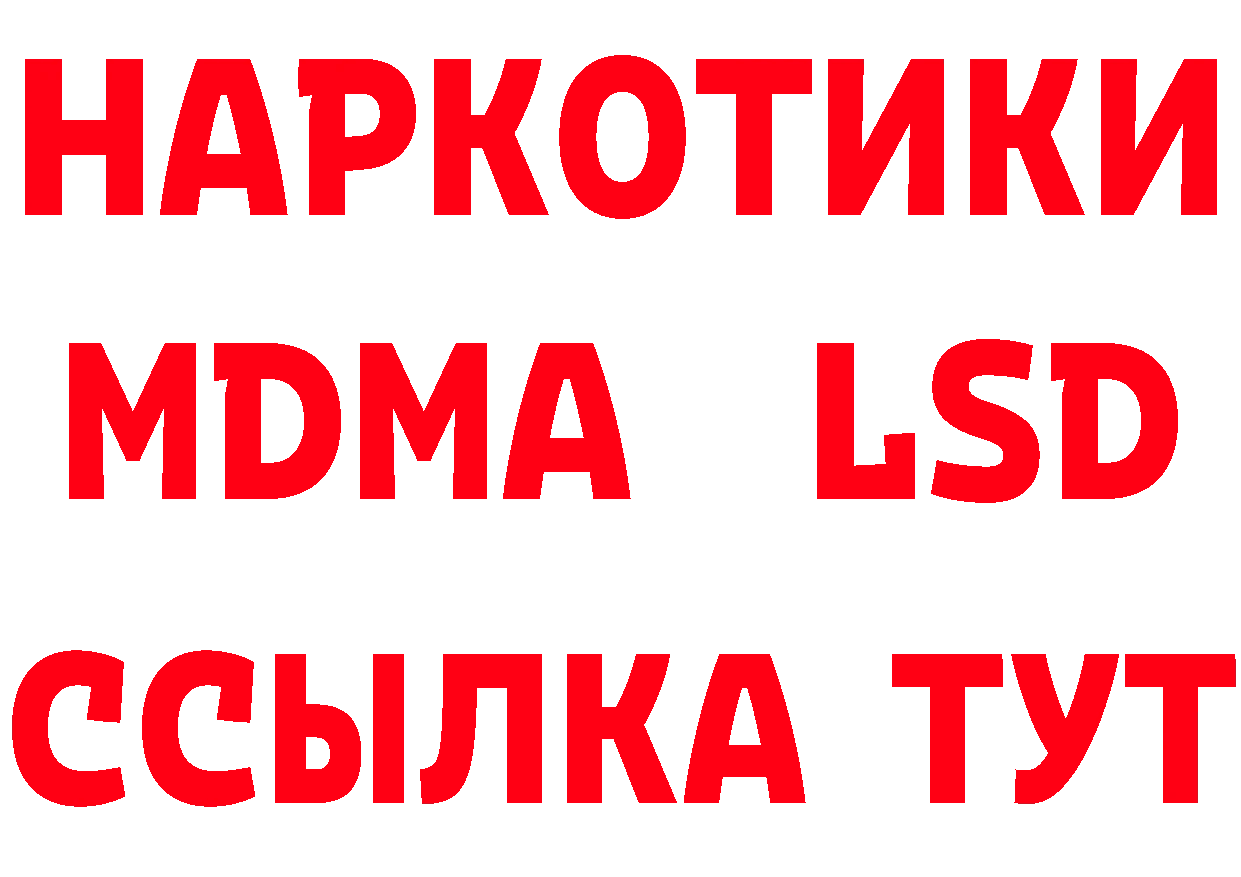 НАРКОТИКИ
MDMA LSD
ССЫЛКА ТУТ